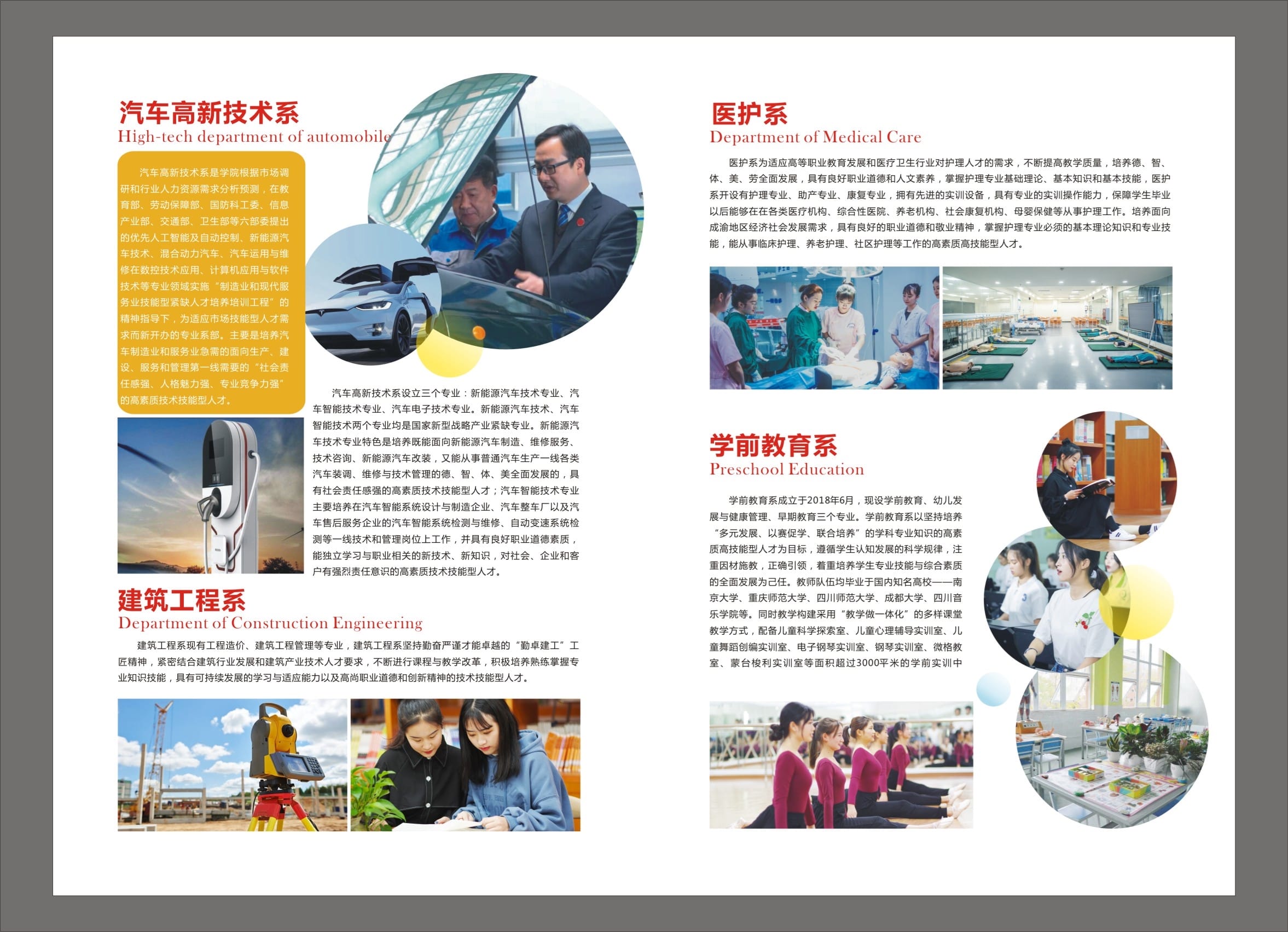 汽车高新技术系
High-tech department of automobile

汽车高新技术系是学院根据市场调研和行业人力资源需求分析预测，在教育部、劳动保障部、国防科工委、信息产业部、交通部、卫生部等六部委提出的优先人工智能及自动控制、新能源汽车技术、混合动力汽车、汽车运用与维修在数控技术应用、计算机应用与软件技术等专业领域实施“制造业和现代服务业技能型紧缺人才培养培训工程”的精神指导下，为适应市场技能型人才需求而新开办的专业系部。主要是培养汽车制造业和服务业急需的面向生产、建设、服务和管理第一线需要的“社会责任感强、人格魅力强、专业竞争力强”的高素质技术技能型人才。

汽车高新技术系设立三个专业：新能源汽车技术专业、汽车智能技术专业、汽车电子技术专业。新能源汽车技术、汽车智能技术两个专业均是国家新型战略产业紧缺专业。新能源汽车技术专业特色是培养既能面向新能源汽车制造、维修服务、技术咨询、新能源汽车改装，又能从事普通汽车生产一线各类汽车装调、维修与技术管理的德、智、体、美全面发展的，具有社会责任感强的高素质技术技能型人才；汽车智能技术专业主要培养在汽车智能系统设计与制造企业、汽车整车厂以及汽车售后服务企业的汽车智能系统检测与维修、自动变速系统检测等一线技术和管理岗位上工作，并具有良好职业道德素质，能独立学习与职业相关的新技术、新知识，对社会、企业和客户有强烈责任意识的高素质技术技能型人才。

建筑工程系
Department of Construction Engineering

建筑工程系现有工程造价、建筑工程管理等专业，建筑工程系坚持勤奋严谨才能卓越的“勤卓建工”工匠精神，紧密结合建筑行业发展和建筑产业技术人才要求，不断进行课程与教学改革，积极培养熟练掌握专业知识技能，具有可持续发展的学习与适应能力以及高尚职业道德和创新精神的技术技能型人才。

医护系
Department of Medical Care

医护系为适应高等职业教育发展和医疗卫生行业对护理人才的需求，不断提高教学质量，培养德、智、体、美、劳全面发展，具有良好职业道德和人文素养，掌握护理专业基础理论、基本知识和基本技能，医护系开设有护理专业、助产专业、康复专业，拥有先进的实训设备，具有专业的实训操作能力，保障学生毕业以后能够在在各类医疗机构、综合性医院、养老机构、社会康复机构、母婴保健等从事护理工作。培养面向成渝地区经济社会发展需求，具有良好的职业道德和敬业精神，掌握护理专业必须的基本理论知识和专业技能，能从事临床护理、养老护理、社区护理等工作的高素质高技能型人才。

学前教育系
Preschool Education

学前教育系成立于2018年6月，现设学前教育、幼儿发展与健康管理、早期教育三个专业。学前教育系以坚持培养“多元发展、以赛促学、联合培养”的学科专业知识的高素质高技能型人才为目标，遵循学生认知发展的科学规律，注重因材施教，正确引领，着重培养学生专业技能与综合素质的全面发展为己任。教师队伍均毕业于国内知名高校——南京大学、重庆师范大学、四川师范大学、成都大学、四川音乐学院等。同时教学构建采用“教学做一体化”的多样课堂教学方式，配备儿童科学探索室、儿童心理辅导实训室、儿童舞蹈创编实训室、电子钢琴实训室、钢琴实训室、微格教室、蒙台梭利实训室等面积超过3000平米的学前实训中